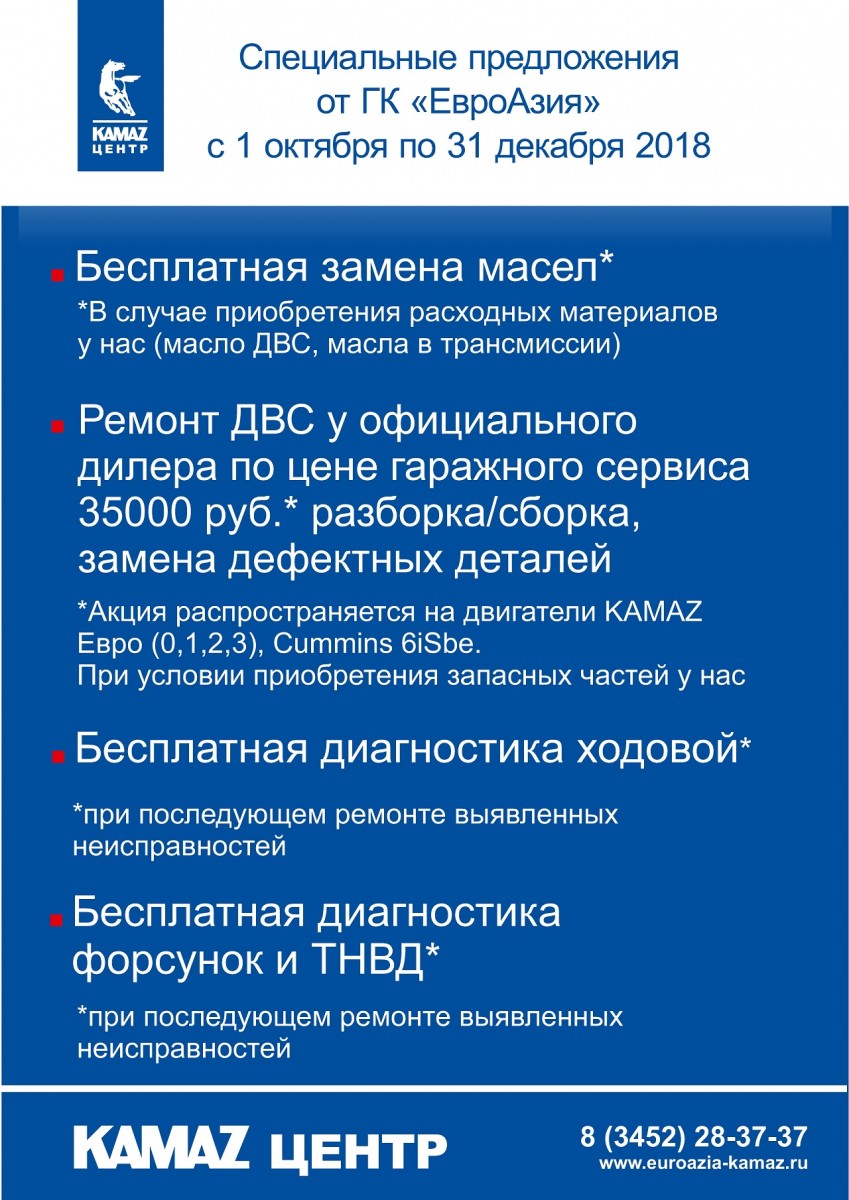 KAMAZ ЦЕНТР

Специальные предложения от ГК «ЕвроАзия» с 1 октября по 31 декабря 2018

Бесплатная замена масел*

*В случае приобретения расходных материалов у нас (масло ДВС, масла в трансмиссии)

Ремонт ДВС у официального дилера по цене гаражного сервиса 35000 руб.* разборка/сборка, замена дефектных деталей

*Акция распространяется на двигатели KAMAZ Евро (0,1,2,3), Cummins 6iSbe.
При условии приобретения запасных частей у нас

Бесплатная диагностика ходовой*

*при последующем ремонте выявленных неисправностей

Бесплатная диагностика форсунок и ТНВД*

*при последующем ремонте выявленных неисправностей

KAMAZ ЦЕНТР

8 (3452) 28-37-37
www.euroazia-kamaz.ru